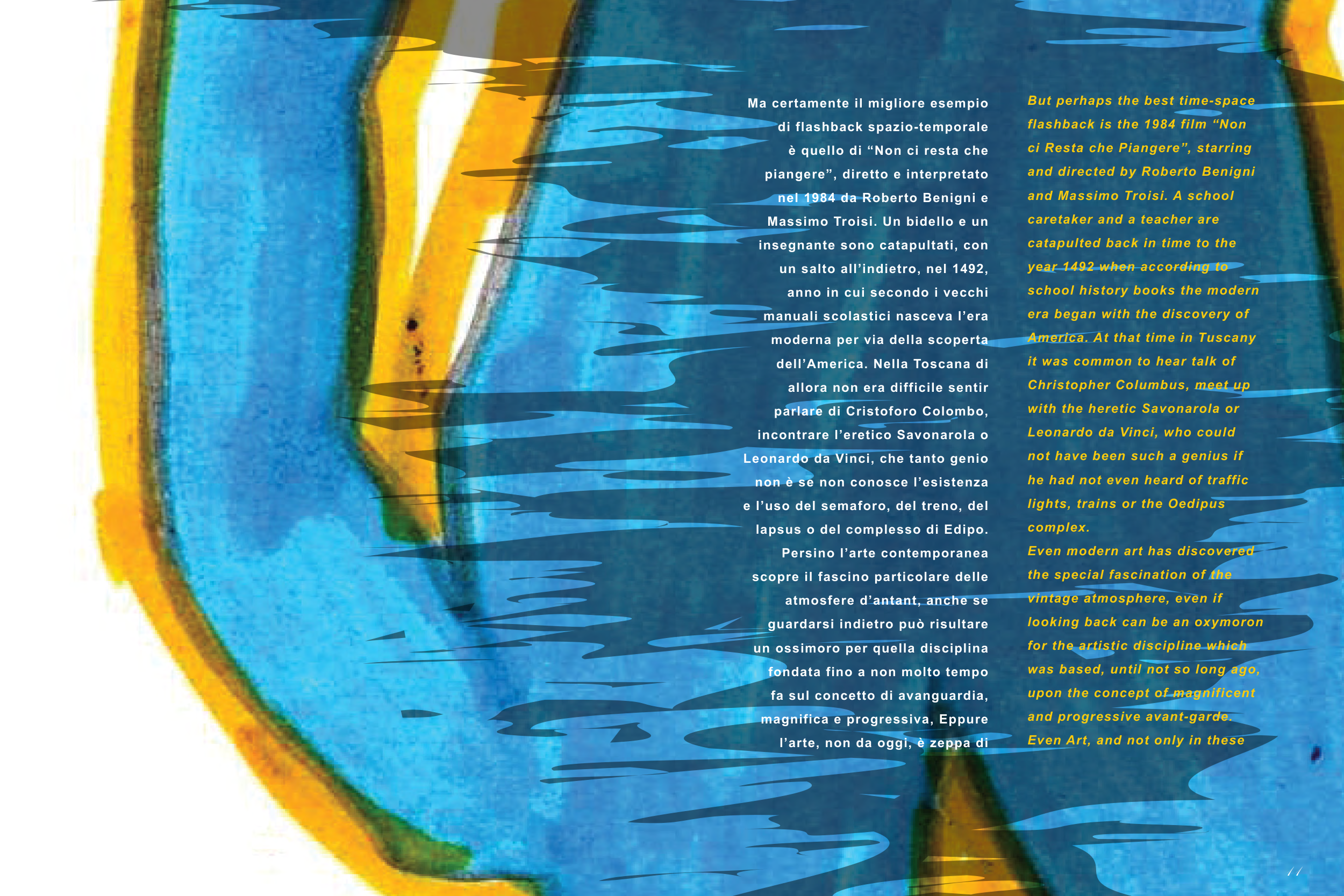 Ma certamente il migliore esempio di flashback spazio-temporale è quello di "Non ci resta che piangere", diretto e interpretato nel 1984 da Roberto Benigni e Massimo Troisi. Un bidello e un insegnante sono catapultati, con un salto all'indietro, nel 1492, anno in cui secondo i vecchi manuali scolastici nasceva l'era moderna per via della scoperta dell'America. Nella Toscana di allora non era difficile sentir parlare di Cristoforo Colombo, incontrare l'eretico Savonarola o Leonardo da Vinci, che tanto genio non è se non conosce l'esistenza e l'uso del semaforo, del treno, del lapsus o del complesso di Edipo. Persino l'arte contemporanea scopre il fascino particolare delle atmosfere d'antant, anche se guardarsi indietro può risultare un ossimoro per quella disciplina fondata fino a non molto tempo fa sul concetto di avanguardia, magnifica e progressiva, Eppure l'arte, non da oggi, è zeppa di

But perhaps the best time-space flashback is the 1984 film "Non ci Resta che Piangere", starring and directed by Roberto Benigni and Massimo Troisi. A school caretaker and a teacher are catapulted back in time to the year 1492 when according to school history books the modern era began with the discovery of America. At that time in Tuscany it was common to hear talk of Christopher Columbus, meet up with the heretic Savonarola or Leonardo da Vinci, who could not have been such a genius if he had not even heard of traffic lights, trains or the Oedipus complex.

Even modern art has discovered the special fascination of the vintage atmosphere, even if looking back can be an oxymoron for the artistic discipline which was based, until not so long ago, upon the concept of magnificent and progressive avant-garde. Even Art, and not only in these

11